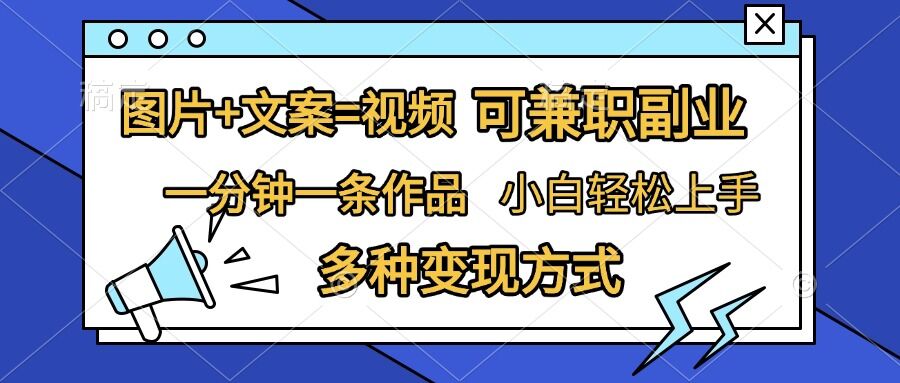 图片+文案=视频 可兼职副业

一分钟一条作品 小白轻松上手

多种变现方式